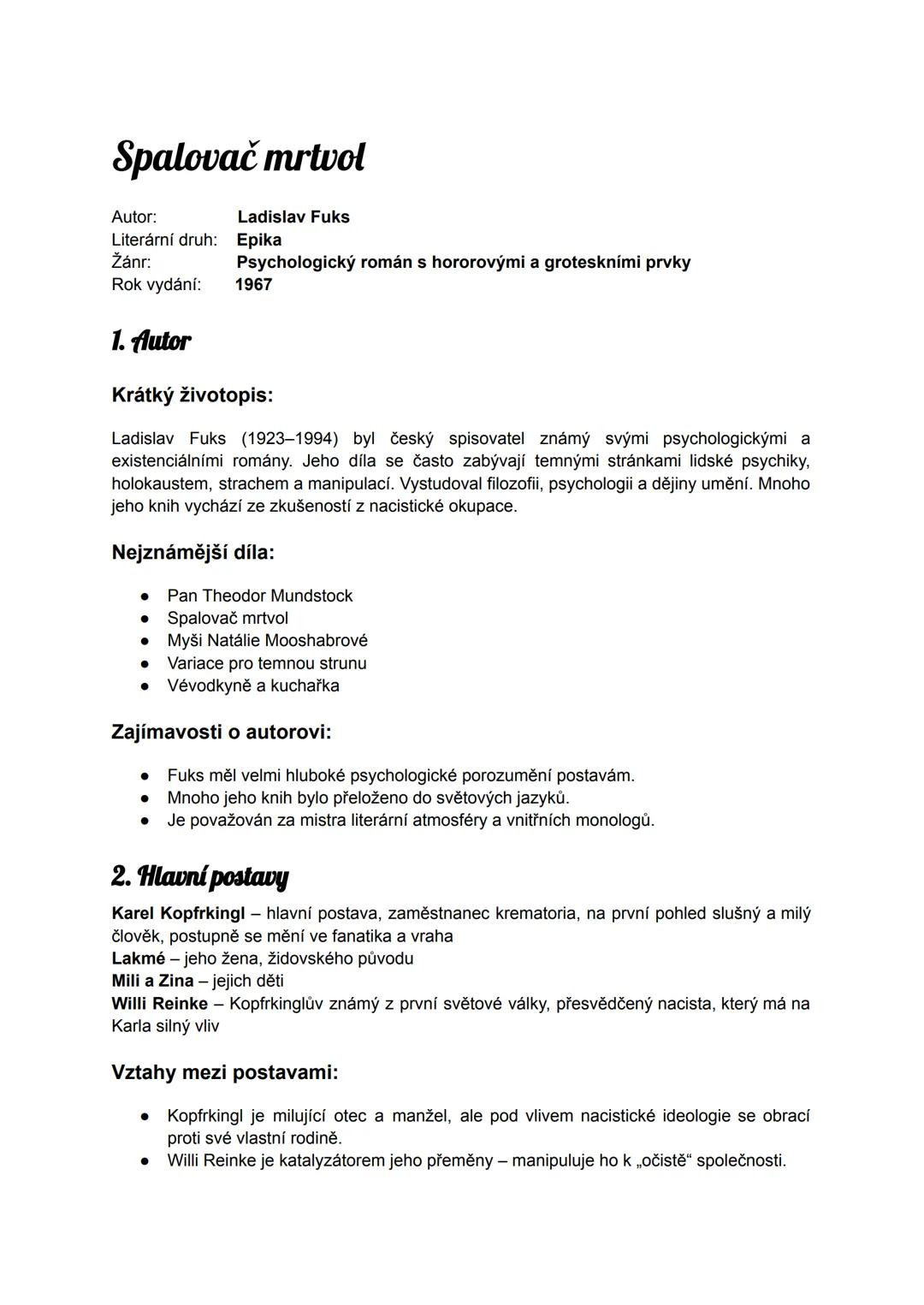 Spalovač mrtvol

Autor: Ladislav Fuks
Literární druh: Epika
Žánr: Psychologický román s hororovými a groteskními prvky
Rok vydání: 1967

1. Autor

Krátký životopis:

Ladislav Fuks (1923–1994) byl český spisovatel známý svými psychologickými a existenciálními romány. Jeho díla se často zabývají temnými stránkami lidské psychiky, holokaustem, strachem a manipulací. Vystudoval filozofii, psychologii a dějiny umění. Mnoho jeho knih vychází ze zkušeností z nacistické okupace.

Nejznámější díla:

● Pan Theodor Mundstock
● Spalovač mrtvol
● Myši Natálie Mooshabrové
● Variace pro temnou strunu
● Vévodkyně a kuchařka

Zajímavosti o autorovi:

● Fuks měl velmi hluboké psychologické porozumění postavám.
● Mnoho jeho knih bylo přeloženo do světových jazyků.
● Je považován za mistra literární atmosféry a vnitřních monologů.

2. Hlavní postavy

Karel Kopfrkingl – hlavní postava, zaměstnanec krematoria, na první pohled slušný a milý člověk, postupně se mění ve fanatika a vraha
Lakmé – jeho žena, židovského původu
Mili a Zina – jejich děti
Willi Reinke – Kopfrkinglův známý z první světové války, přesvědčený nacista, který má na Karla silný vliv

Vztahy mezi postavami:

● Kopfrkingl je milující otec a manžel, ale pod vlivem nacistické ideologie se obrací proti své vlastní rodině.
● Willi Reinke je katalyzátorem jeho přeměny – manipuluje ho k „očistě“ společnosti.